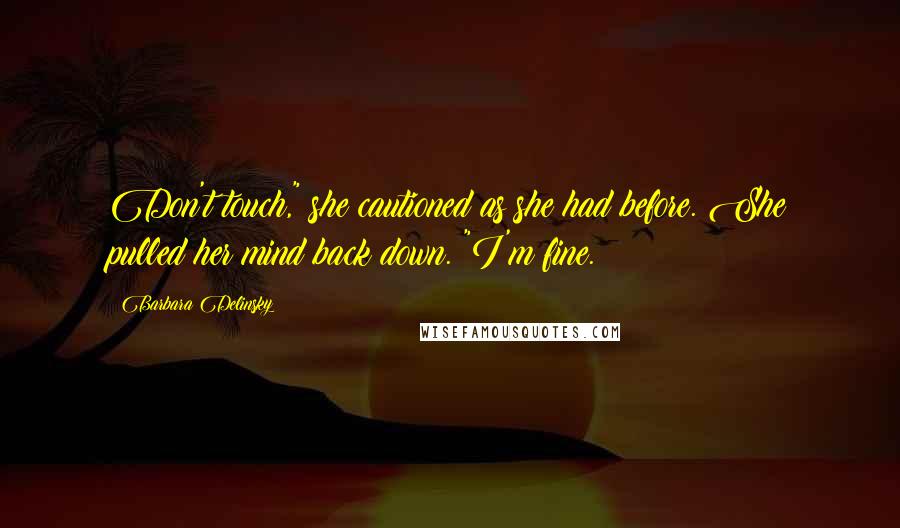 Don't touch," she cautioned as she had before. She pulled her mind back down. "I'm fine.

Barbara Delinsky

WISEFAMOUSQUOTES.COM